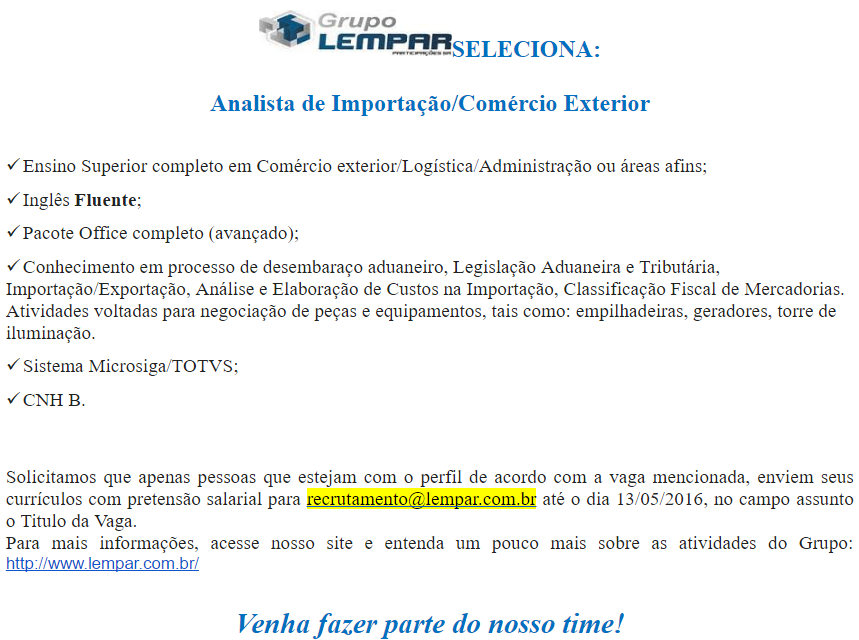 Grupo
LEMPAR
PARTICIPAÇÕES SA
SELECIONA:

Analista de Importação/Comércio Exterior

✓ Ensino Superior completo em Comércio exterior/Logística/Administração ou áreas afins;

✓ Inglês Fluente;

✓ Pacote Office completo (avançado);

✓ Conhecimento em processo de desembaraço aduaneiro, Legislação Aduaneira e Tributária, Importação/Exportação, Análise e Elaboração de Custos na Importação, Classificação Fiscal de Mercadorias. Atividades voltadas para negociação de peças e equipamentos, tais como: empilhadeiras, geradores, torre de iluminação.

✓ Sistema Microsiga/TOTVS;

✓ CNH B.

Solicitamos que apenas pessoas que estejam com o perfil de acordo com a vaga mencionada, enviem seus currículos com pretensão salarial para recrutamento@lempar.com.br até o dia 13/05/2016, no campo assunto o Titulo da Vaga.
Para mais informações, acesse nosso site e entenda um pouco mais sobre as atividades do Grupo: http://www.lempar.com.br/

Venha fazer parte do nosso time!